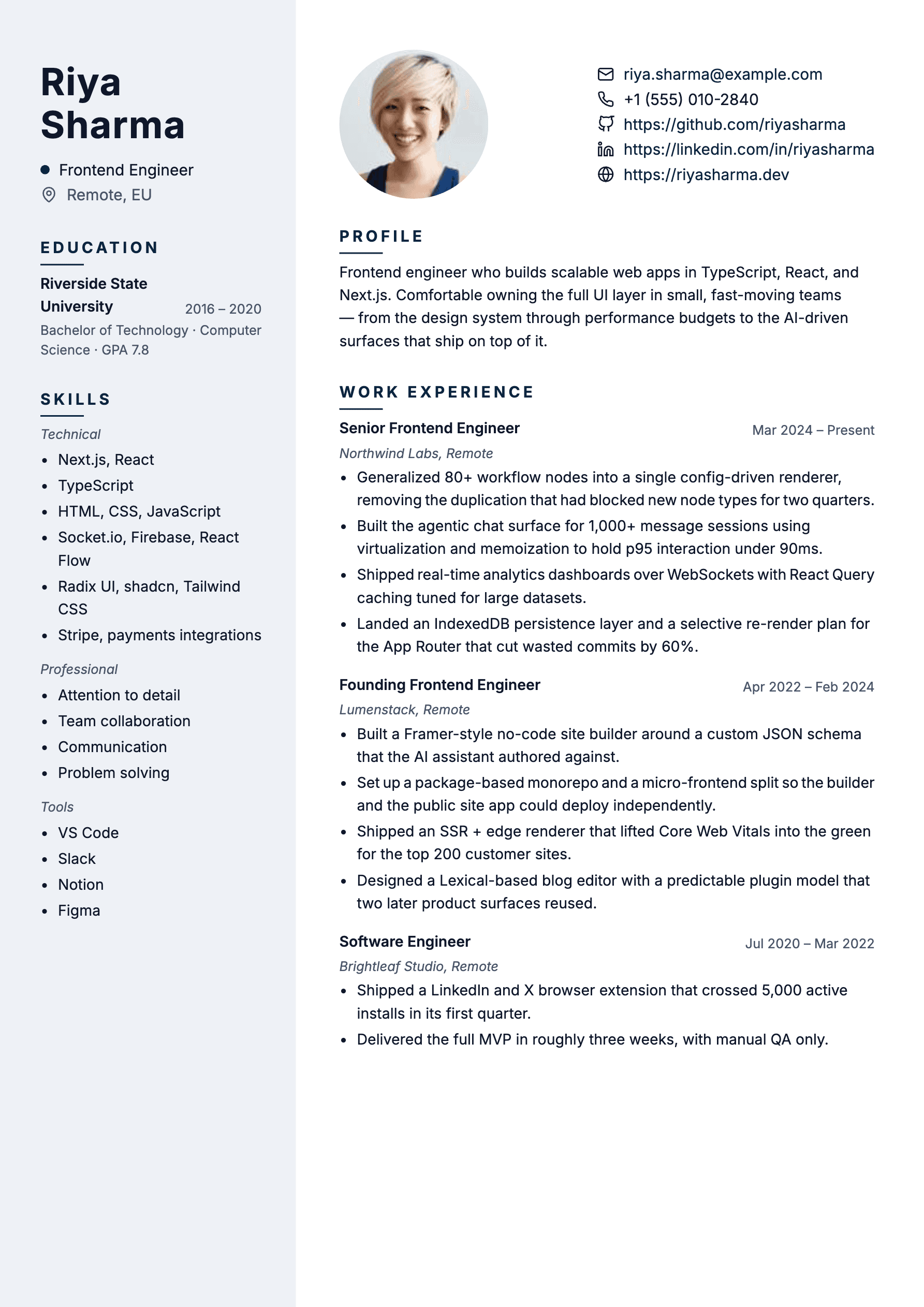 Riya
Sharma

• Frontend Engineer
Remote, EU

EDUCATION

Riverside State University
2016 – 2020
Bachelor of Technology · Computer Science · GPA 7.8

SKILLS

Technical
• Next.js, React
• TypeScript
• HTML, CSS, JavaScript
• Socket.io, Firebase, React Flow
• Radix UI, shadcn, Tailwind CSS
• Stripe, payments integrations

Professional
• Attention to detail
• Team collaboration
• Communication
• Problem solving

Tools
• VS Code
• Slack
• Notion
• Figma

riya.sharma@example.com
+1 (555) 010-2840
https://github.com/riyasharma
https://linkedin.com/in/riyasharma
https://riyasharma.dev

PROFILE

Frontend engineer who builds scalable web apps in TypeScript, React, and Next.js. Comfortable owning the full UI layer in small, fast-moving teams — from the design system through performance budgets to the AI-driven surfaces that ship on top of it.

WORK EXPERIENCE

Senior Frontend Engineer
Mar 2024 – Present
Northwind Labs, Remote
• Generalized 80+ workflow nodes into a single config-driven renderer, removing the duplication that had blocked new node types for two quarters.
• Built the agentic chat surface for 1,000+ message sessions using virtualization and memoization to hold p95 interaction under 90ms.
• Shipped real-time analytics dashboards over WebSockets with React Query caching tuned for large datasets.
• Landed an IndexedDB persistence layer and a selective re-render plan for the App Router that cut wasted commits by 60%.

Founding Frontend Engineer
Apr 2022 – Feb 2024
Lumenstack, Remote
• Built a Framer-style no-code site builder around a custom JSON schema that the AI assistant authored against.
• Set up a package-based monorepo and a micro-frontend split so the builder and the public site app could deploy independently.
• Shipped an SSR + edge renderer that lifted Core Web Vitals into the green for the top 200 customer sites.
• Designed a Lexical-based blog editor with a predictable plugin model that two later product surfaces reused.

Software Engineer
Jul 2020 – Mar 2022
Brightleaf Studio, Remote
• Shipped a LinkedIn and X browser extension that crossed 5,000 active installs in its first quarter.
• Delivered the full MVP in roughly three weeks, with manual QA only.